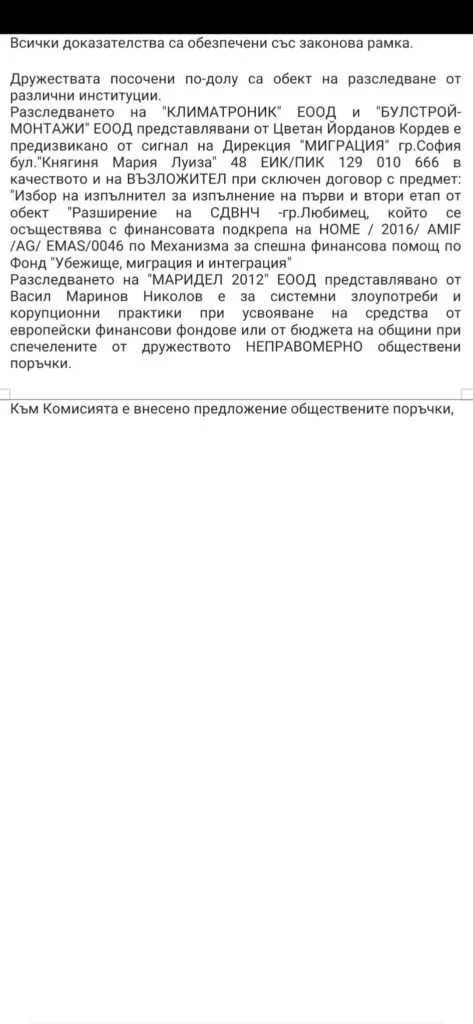 Всички доказателства са обезпечени със законова рамка.

Дружествата посочени по-долу са обект на разследване от различни институции.
Разследването на "КЛИМАТРОНИК" ЕООД и "БУЛСТРОЙ-МОНТАЖИ" ЕООД представлявани от Цветан Йорданов Кордев е предизвикано от сигнал на Дирекция "МИГРАЦИЯ" гр.София бул."Княгиня Мария Луиза" 48 ЕИК/ПИК 129 010 666 в качеството и на ВЪЗЛОЖИТЕЛ при сключен договор с предмет: "Избор на изпълнител за изпълнение на първи и втори етап от обект "Разширение на СДВНЧ -гр.Любимец, който се осъществява с финансовата подкрепа на HOME / 2016/ AMIF /AG/ EMAS/0046 по Механизма за спешна финансова помощ по Фонд "Убежище, миграция и интеграция"
Разследването на "МАРИДЕЛ 2012" ЕООД представлявано от Васил Маринов Николов е за системни злоупотреби и корупционни практики при усвояване на средства от европейски финансови фондове или от бюджета на общини при спечелените от дружеството НЕПРАВОМЕРНО обществени поръчки.

Към Комисията е внесено предложение обществените поръчки,